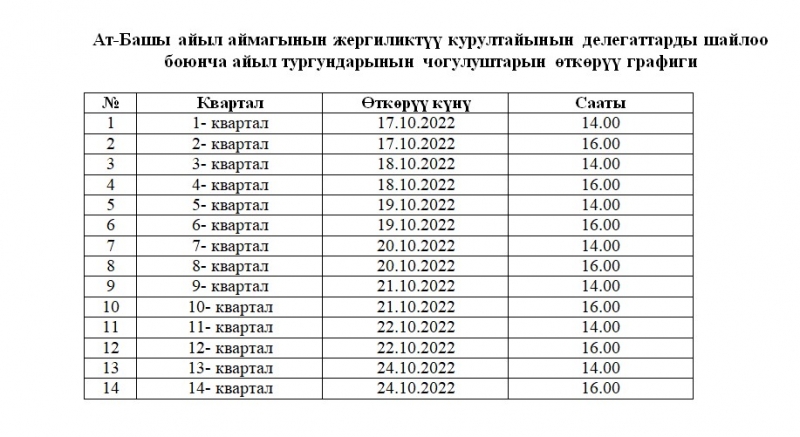 Ат-Башы айыл аймагынын жергиликтүү курултайынын делегаттарды шайлоо боюнча айыл тургундарынын чогулуштарын өткөрүү графиги

| № | Квартал | Өткөрүү күнү | Сааты |
|---|---|---|---|
| 1 | 1- квартал | 17.10.2022 | 14.00 |
| 2 | 2- квартал | 17.10.2022 | 16.00 |
| 3 | 3- квартал | 18.10.2022 | 14.00 |
| 4 | 4- квартал | 18.10.2022 | 16.00 |
| 5 | 5- квартал | 19.10.2022 | 14.00 |
| 6 | 6- квартал | 19.10.2022 | 16.00 |
| 7 | 7- квартал | 20.10.2022 | 14.00 |
| 8 | 8- квартал | 20.10.2022 | 16.00 |
| 9 | 9- квартал | 21.10.2022 | 14.00 |
| 10 | 10- квартал | 21.10.2022 | 16.00 |
| 11 | 11- квартал | 22.10.2022 | 14.00 |
| 12 | 12- квартал | 22.10.2022 | 16.00 |
| 13 | 13- квартал | 24.10.2022 | 14.00 |
| 14 | 14- квартал | 24.10.2022 | 16.00 |